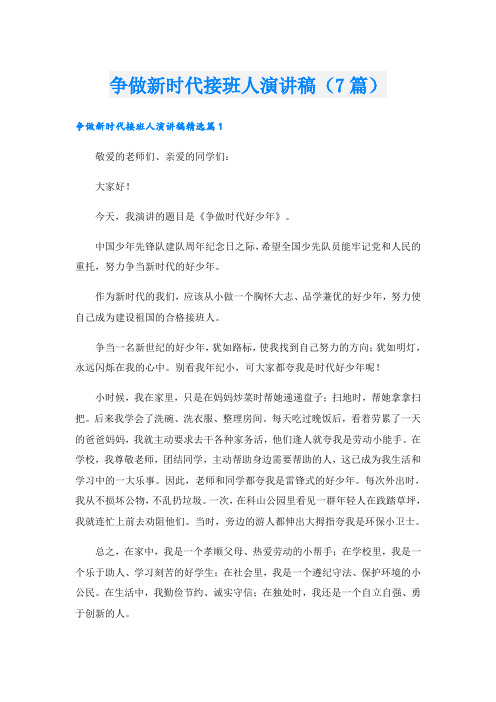 争做新时代接班人演讲稿（7篇）

争做新时代接班人演讲稿精选篇1

敬爱的老师们、亲爱的同学们：

大家好！

今天，我演讲的题目是《争做时代好少年》。

中国少年先锋队建队周年纪念日之际，希望全国少先队员能牢记党和人民的重托，努力争当新时代的好少年。

作为新时代的我们，应该从小做一个胸怀大志、品学兼优的好少年，努力使自己成为建设祖国的合格接班人。

争当一名新世纪的好少年，犹如路标，使我找到自己努力的方向；犹如明灯，永远闪烁在我的心中。别看我年纪小，可大家都夸我是时代好少年呢！

小时候，我在家里，只是在妈妈炒菜时帮她递递盘子；扫地时，帮她拿拿扫把。后来我学会了洗碗、洗衣服、整理房间。每天吃过晚饭后，看着劳累了一天的爸爸妈妈，我就主动要求去干各种家务活，他们逢人就夸我是劳动小能手。在学校，我尊敬老师，团结同学，主动帮助身边需要帮助的人，这已成为我生活和学习中的一大乐事。因此，老师和同学都夸我是雷锋式的好少年。每次外出时，我从不损坏公物，不乱扔垃圾。一次，在科山公园里看见一群年轻人在践踏草坪，我就连忙上前去劝阻他们。当时，旁边的游人都伸出大拇指夸我是环保小卫士。

总之，在家中，我是一个孝顺父母、热爱劳动的小帮手；在学校里，我是一个乐于助人、学习刻苦的好学生；在社会里，我是一个遵纪守法、保护环境的小公民。在生活中，我勤俭节约、诚实守信；在独处时，我还是一个自立自强、勇于创新的人。